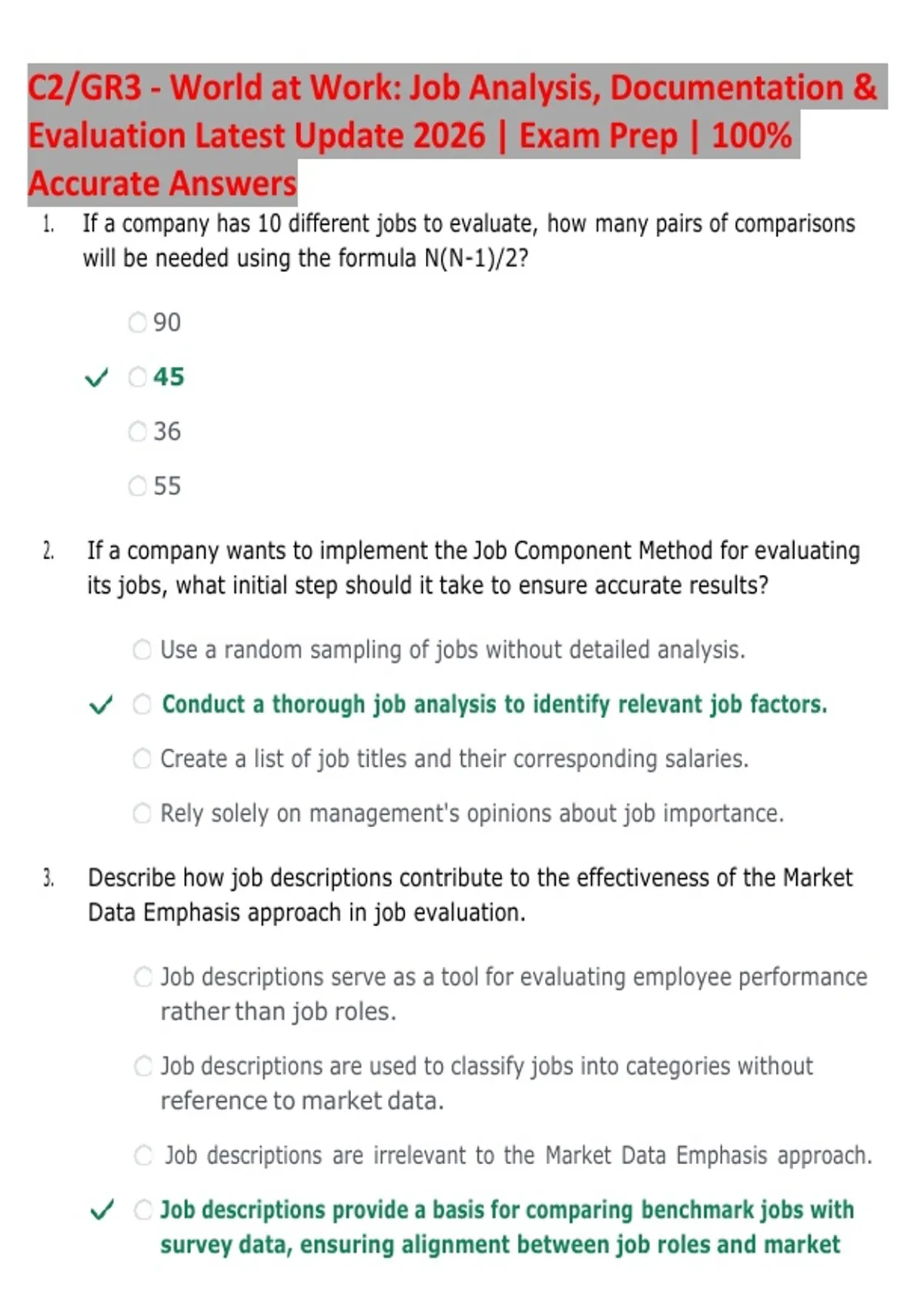 C2/GR3 - World at Work: Job Analysis, Documentation & Evaluation Latest Update 2026 | Exam Prep | 100% Accurate Answers

1. If a company has 10 different jobs to evaluate, how many pairs of comparisons will be needed using the formula N(N-1)/2?

○ 90

✓ ○ 45

○ 36

○ 55

2. If a company wants to implement the Job Component Method for evaluating its jobs, what initial step should it take to ensure accurate results?

○ Use a random sampling of jobs without detailed analysis.

✓ ○ Conduct a thorough job analysis to identify relevant job factors.

○ Create a list of job titles and their corresponding salaries.

○ Rely solely on management's opinions about job importance.

3. Describe how job descriptions contribute to the effectiveness of the Market Data Emphasis approach in job evaluation.

○ Job descriptions serve as a tool for evaluating employee performance rather than job roles.

○ Job descriptions are used to classify jobs into categories without reference to market data.

○ Job descriptions are irrelevant to the Market Data Emphasis approach.

✓ ○ Job descriptions provide a basis for comparing benchmark jobs with survey data, ensuring alignment between job roles and market